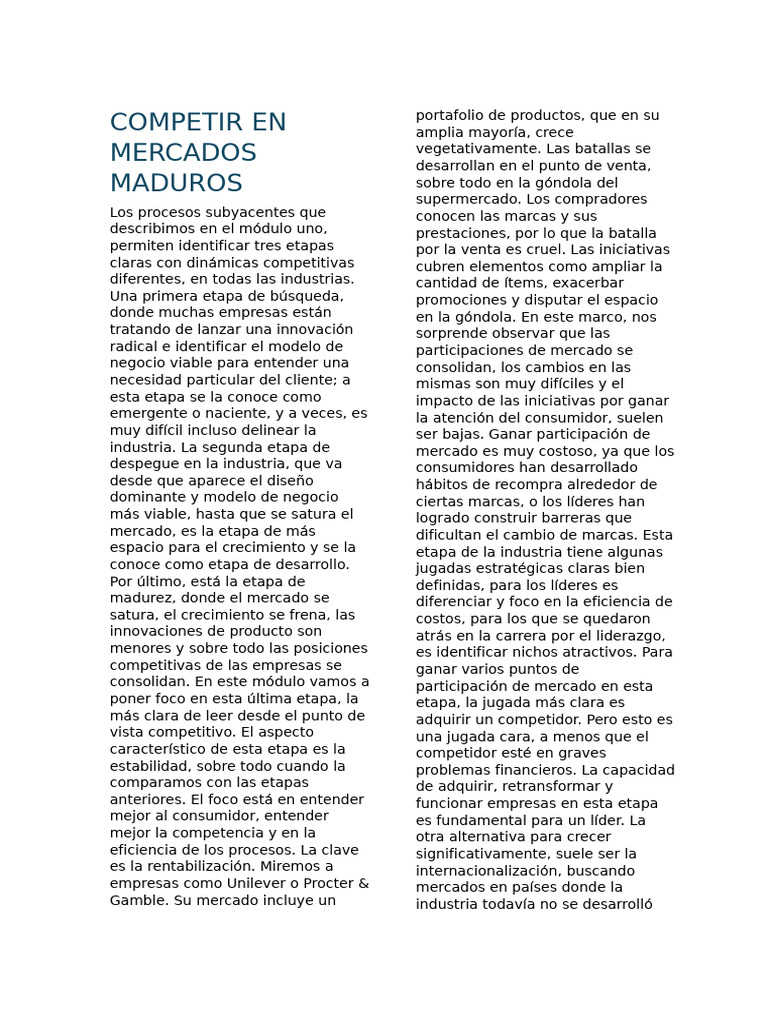 COMPETIR EN MERCADOS MADUROS

Los procesos subyacentes que describimos en el módulo uno, permiten identificar tres etapas claras con dinámicas competitivas diferentes, en todas las industrias. Una primera etapa de búsqueda, donde muchas empresas están tratando de lanzar una innovación radical e identificar el modelo de negocio viable para entender una necesidad particular del cliente; a esta etapa se la conoce como emergente o naciente, y a veces, es muy difícil incluso delinear la industria. La segunda etapa de despegue en la industria, que va desde que aparece el diseño dominante y modelo de negocio más viable, hasta que se satura el mercado, es la etapa de más espacio para el crecimiento y se la conoce como etapa de desarrollo. Por último, está la etapa de madurez, donde el mercado se satura, el crecimiento se frena, las innovaciones de producto son menores y sobre todo las posiciones competitivas de las empresas se consolidan. En este módulo vamos a poner foco en esta última etapa, la más clara de leer desde el punto de vista competitivo. El aspecto característico de esta etapa es la estabilidad, sobre todo cuando la comparamos con las etapas anteriores. El foco está en entender mejor al consumidor, entender mejor la competencia y en la eficiencia de los procesos. La clave es la rentabilización. Miremos a empresas como Unilever o Procter & Gamble. Su mercado incluye un portafolio de productos, que en su amplia mayoría, crece vegetativamente. Las batallas se desarrollan en el punto de venta, sobre todo en la góndola del supermercado. Los compradores conocen las marcas y sus prestaciones, por lo que la batalla por la venta es cruel. Las iniciativas cubren elementos como ampliar la cantidad de ítems, exacerbar promociones y disputar el espacio en la góndola. En este marco, nos sorprende observar que las participaciones de mercado se consolidan, los cambios en las mismas son muy difíciles y el impacto de las iniciativas por ganar la atención del consumidor, suelen ser bajas. Ganar participación de mercado es muy costoso, ya que los consumidores han desarrollado hábitos de recompra alrededor de ciertas marcas, o los líderes han logrado construir barreras que dificultan el cambio de marcas. Esta etapa de la industria tiene algunas jugadas estratégicas claras bien definidas, para los líderes es diferenciar y foco en la eficiencia de costos, para los que se quedaron atrás en la carrera por el liderazgo, es identificar nichos atractivos. Para ganar varios puntos de participación de mercado en esta etapa, la jugada más clara es adquirir un competidor. Pero esto es una jugada cara, a menos que el competidor esté en graves problemas financieros. La capacidad de adquirir, retransformar y funcionar empresas en esta etapa es fundamental para un líder. La otra alternativa para crecer significativamente, suele ser la internacionalización, buscando mercados en países donde la industria todavía no se desarrolló